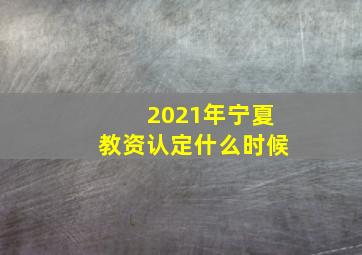 2021年宁夏
教资认定什么时候